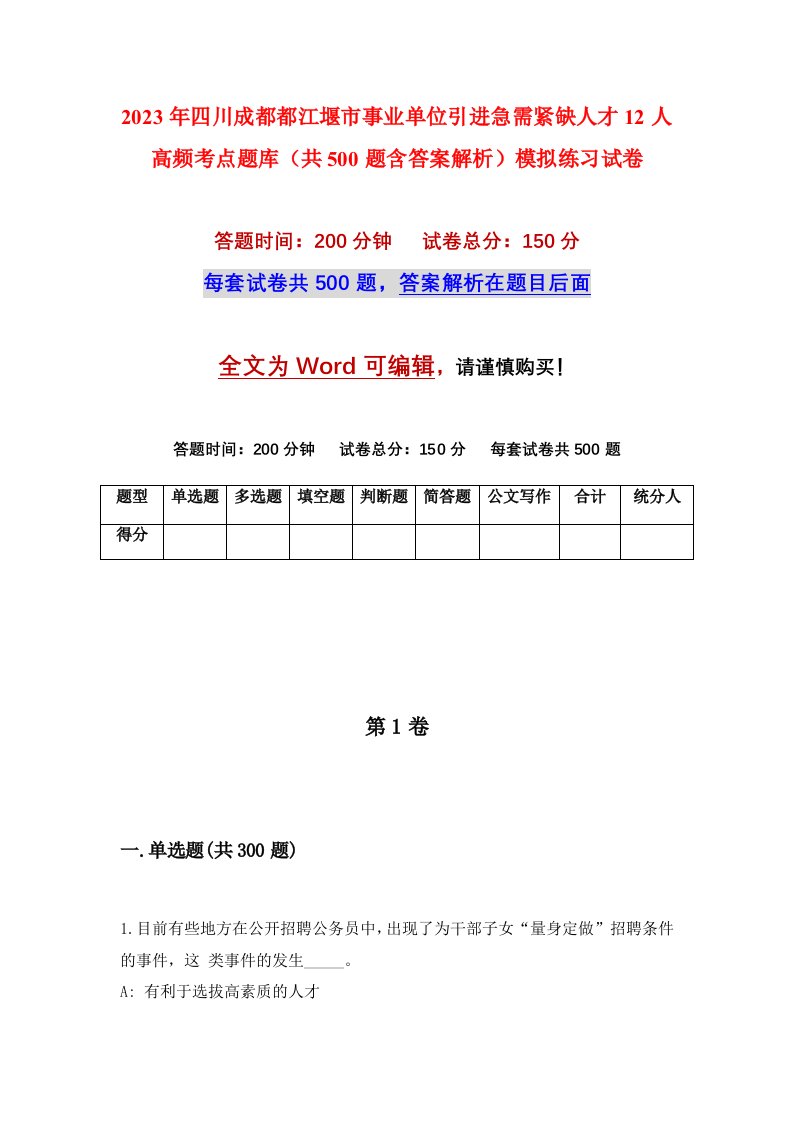 2023年四川成都都江堰市事业单位引进急需紧缺人才12人高频考点题库（共500题含答案解析）模拟练习试卷

答题时间：200分钟　试卷总分：150分

每套试卷共500题，答案解析在题目后面

全文为Word可编辑，请谨慎购买！

答题时间：200分钟　试卷总分：150分　每套试卷共500题

| 题型 | 单选题 | 多选题 | 填空题 | 判断题 | 简答题 | 公文写作 | 合计 | 统分人 |
|---|---|---|---|---|---|---|---|---|
| 得分 | | | | | | | | |

第1卷

一.单选题(共300题)

1.目前有些地方在公开招聘公务员中，出现了为干部子女“量身定做”招聘条件的事件，这 类事件的发生_____。

A: 有利于选拔高素质的人才